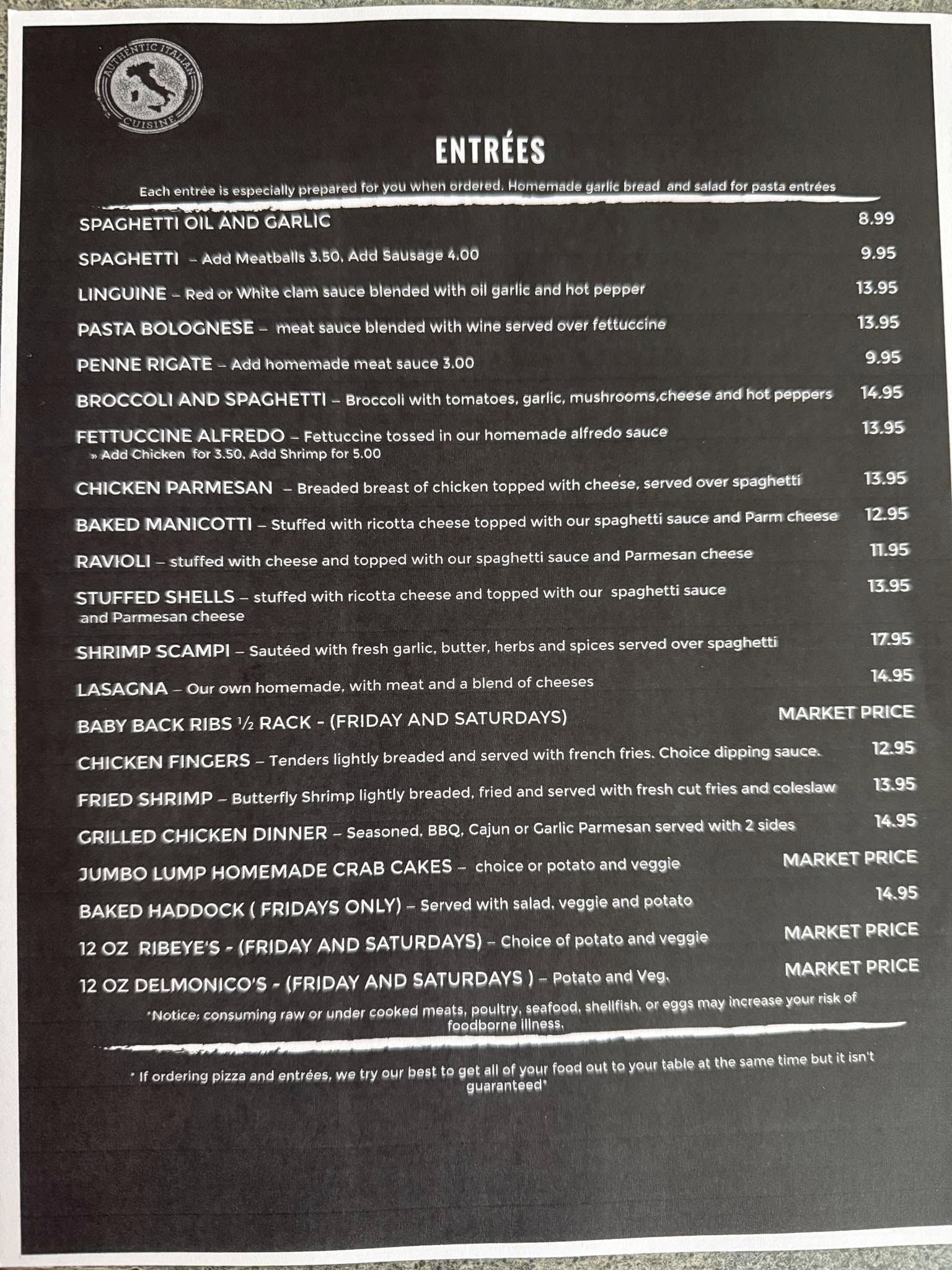 AUTHENTIC ITALIAN CUISINE

ENTRÉES

Each entrée is especially prepared for you when ordered. Homemade garlic bread and salad for pasta entrées

SPAGHETTI OIL AND GARLIC 8.99

SPAGHETTI – Add Meatballs 3.50, Add Sausage 4.00 9.95

LINGUINE – Red or White clam sauce blended with oil garlic and hot pepper 13.95

PASTA BOLOGNESE – meat sauce blended with wine served over fettuccine 13.95

PENNE RIGATE – Add homemade meat sauce 3.00 9.95

BROCCOLI AND SPAGHETTI – Broccoli with tomatoes, garlic, mushrooms,cheese and hot peppers 14.95

FETTUCCINE ALFREDO – Fettuccine tossed in our homemade alfredo sauce 13.95
» Add Chicken for 3.50, Add Shrimp for 5.00

CHICKEN PARMESAN – Breaded breast of chicken topped with cheese, served over spaghetti 13.95

BAKED MANICOTTI – Stuffed with ricotta cheese topped with our spaghetti sauce and Parm cheese 12.95

RAVIOLI – stuffed with cheese and topped with our spaghetti sauce and Parmesan cheese 11.95

STUFFED SHELLS – stuffed with ricotta cheese and topped with our spaghetti sauce and Parmesan cheese 13.95

SHRIMP SCAMPI – Sautéed with fresh garlic, butter, herbs and spices served over spaghetti 17.95

LASAGNA – Our own homemade, with meat and a blend of cheeses 14.95

BABY BACK RIBS ½ RACK - (FRIDAY AND SATURDAYS) MARKET PRICE

CHICKEN FINGERS – Tenders lightly breaded and served with french fries. Choice dipping sauce. 12.95

FRIED SHRIMP – Butterfly Shrimp lightly breaded, fried and served with fresh cut fries and coleslaw 13.95

GRILLED CHICKEN DINNER – Seasoned, BBQ, Cajun or Garlic Parmesan served with 2 sides 14.95

JUMBO LUMP HOMEMADE CRAB CAKES – choice or potato and veggie MARKET PRICE

BAKED HADDOCK ( FRIDAYS ONLY) – Served with salad, veggie and potato 14.95

12 OZ RIBEYE'S - (FRIDAY AND SATURDAYS) – Choice of potato and veggie MARKET PRICE

12 OZ DELMONICO'S - (FRIDAY AND SATURDAYS ) – Potato and Veg. MARKET PRICE

*Notice: consuming raw or under cooked meats, poultry, seafood, shellfish, or eggs may increase your risk of foodborne illness.

* If ordering pizza and entrées, we try our best to get all of your food out to your table at the same time but it isn't guaranteed*